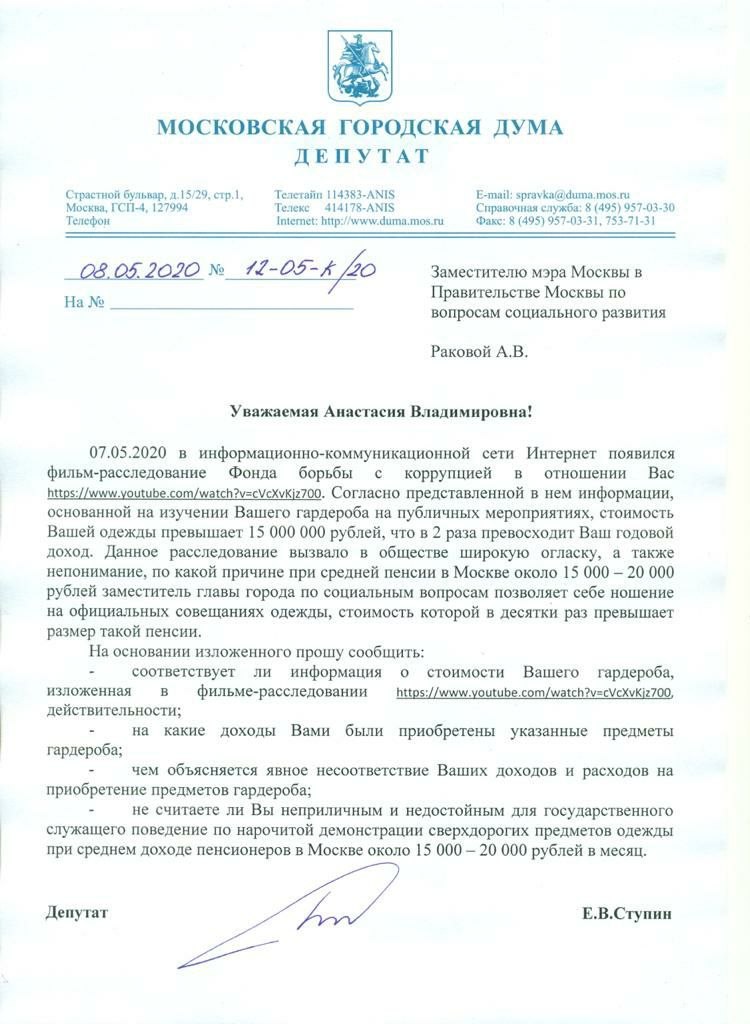 МОСКОВСКАЯ ГОРОДСКАЯ ДУМА
ДЕПУТАТ

Страстной бульвар, д.15/29, стр.1,
Москва, ГСП-4, 127994
Телефон

Телетайп 114383-ANIS
Телекс 414178-ANIS
Internet: http://www.duma.mos.ru

E-mail: spravka@duma.mos.ru
Справочная служба: 8 (495) 957-03-30
Факс: 8 (495) 957-03-31, 753-71-31

08.05.2020 № 12-05-к/20
На №

Заместителю мэра Москвы в Правительстве Москвы по вопросам социального развития

Раковой А.В.

Уважаемая Анастасия Владимировна!

07.05.2020 в информационно-коммуникационной сети Интернет появился фильм-расследование Фонда борьбы с коррупцией в отношении Вас https://www.youtube.com/watch?v=cVcXvKjz700. Согласно представленной в нем информации, основанной на изучении Вашего гардероба на публичных мероприятиях, стоимость Вашей одежды превышает 15 000 000 рублей, что в 2 раза превосходит Ваш годовой доход. Данное расследование вызвало в обществе широкую огласку, а также непонимание, по какой причине при средней пенсии в Москве около 15 000 – 20 000 рублей заместитель главы города по социальным вопросам позволяет себе ношение на официальных совещаниях одежды, стоимость которой в десятки раз превышает размер такой пенсии.

На основании изложенного прошу сообщить:

- соответствует ли информация о стоимости Вашего гардероба, изложенная в фильме-расследовании https://www.youtube.com/watch?v=cVcXvKjz700, действительности;

- на какие доходы Вами были приобретены указанные предметы гардероба;

- чем объясняется явное несоответствие Ваших доходов и расходов на приобретение предметов гардероба;

- не считаете ли Вы неприличным и недостойным для государственного служащего поведение по нарочитой демонстрации сверхдорогих предметов одежды при среднем доходе пенсионеров в Москве около 15 000 – 20 000 рублей в месяц.

Депутат

Е.В.Ступин